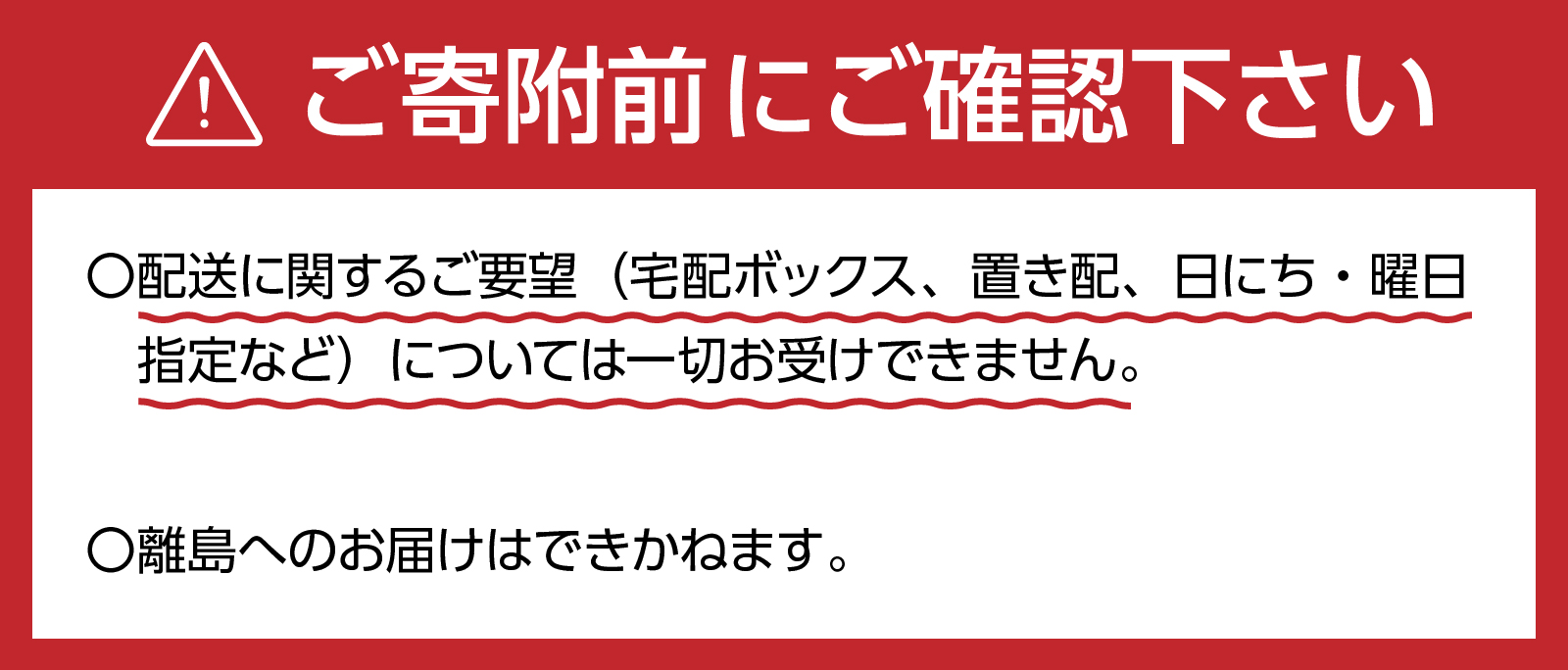 ご寄附前にご確認下さい

○配送に関するご要望（宅配ボックス、置き配、日にち・曜日指定など）については一切お受けできません。

○離島へのお届けはできかねます。